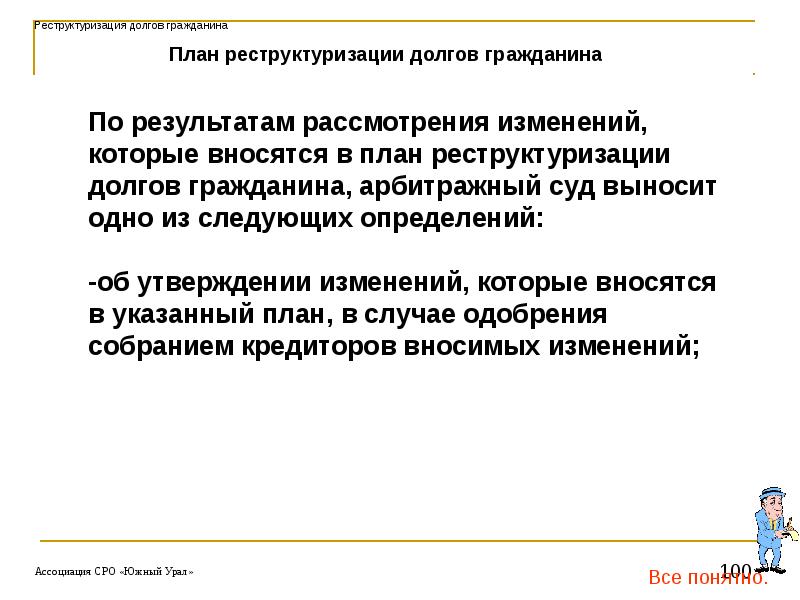 Реструктуризация долгов гражданина

План реструктуризации долгов гражданина

По результатам рассмотрения изменений, которые вносятся в план реструктуризации долгов гражданина, арбитражный суд выносит одно из следующих определений:

-об утверждении изменений, которые вносятся в указанный план, в случае одобрения собранием кредиторов вносимых изменений;

Ассоциация СРО «Южный Урал»

100

Все понятно.